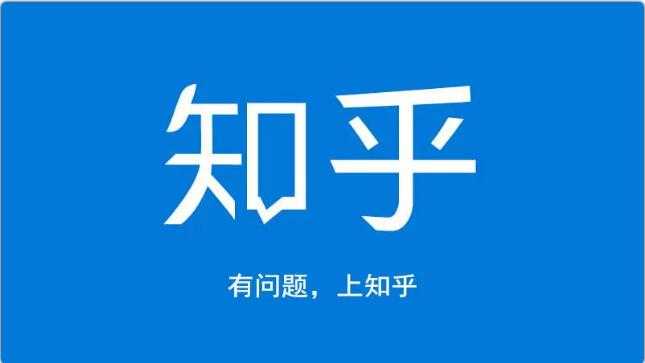 知乎

有问题，上知乎